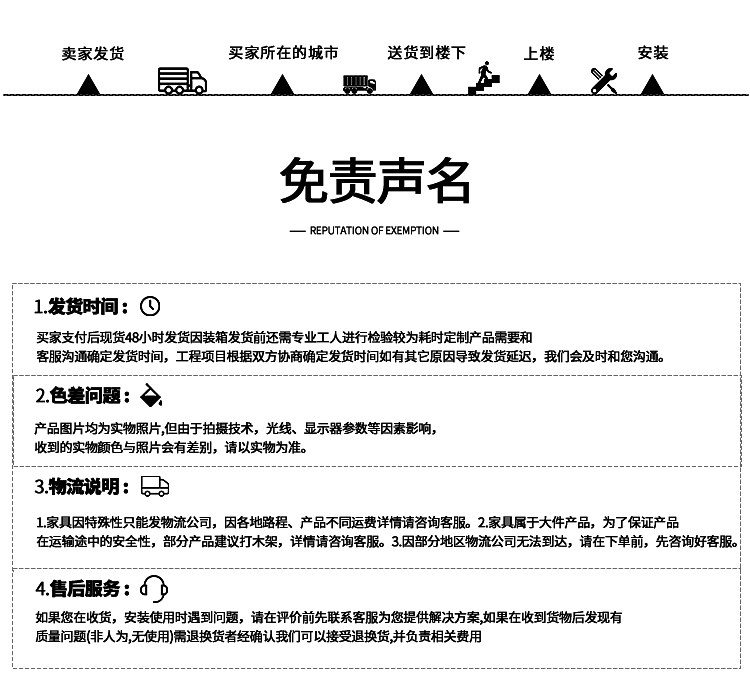 卖家发货

买家所在的城市

送货到楼下

上楼

安装

免责声名

— REPUTATION OF EXEMPTION —

1.发货时间：

买家支付后现货48小时发货因装箱发货前还需专业工人进行检验较为耗时定制产品需要和客服沟通确定发货时间，工程项目根据双方协商确定发货时间如有其它原因导致发货延迟，我们会及时和您沟通。

2.色差问题：

产品图片均为实物照片,但由于拍摄技术，光线、显示器参数等因素影响，收到的实物颜色与照片会有差别，请以实物为准。

3.物流说明：

1.家具因特殊性只能发物流公司，因各地路程、产品不同运费详情请咨询客服。2.家具属于大件产品，为了保证产品在运输途中的安全性，部分产品建议打木架，详情请咨询客服。3.因部分地区物流公司无法到达，请在下单前，先咨询好客服。

4.售后服务：

如果您在收货，安装使用时遇到问题，请在评价前先联系客服为您提供解决方案,如果在收到货物后发现有质量问题(非人为,无使用)需退换货者经确认我们可以接受退换货,并负责相关费用